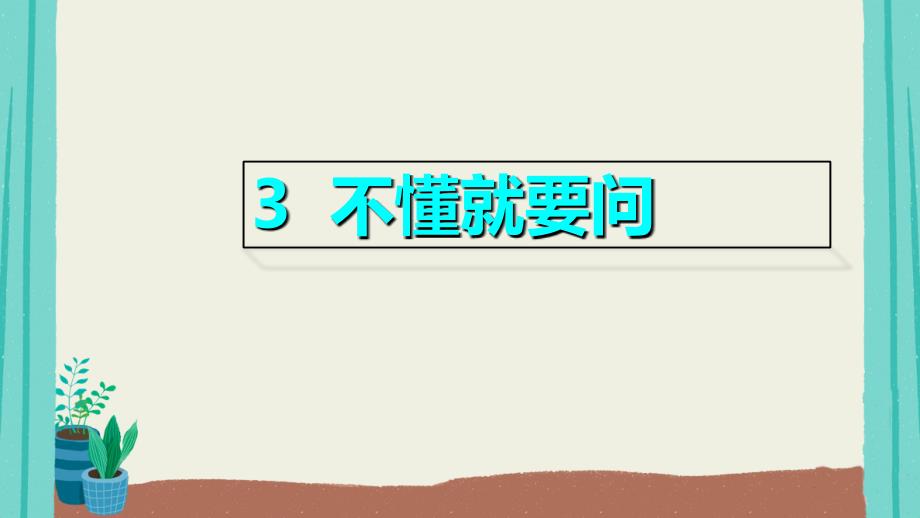 3 不懂就要问